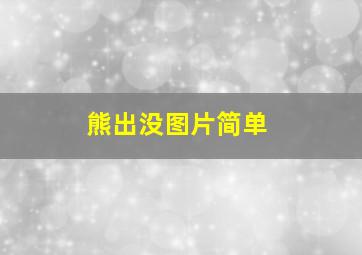 熊出没图片简单